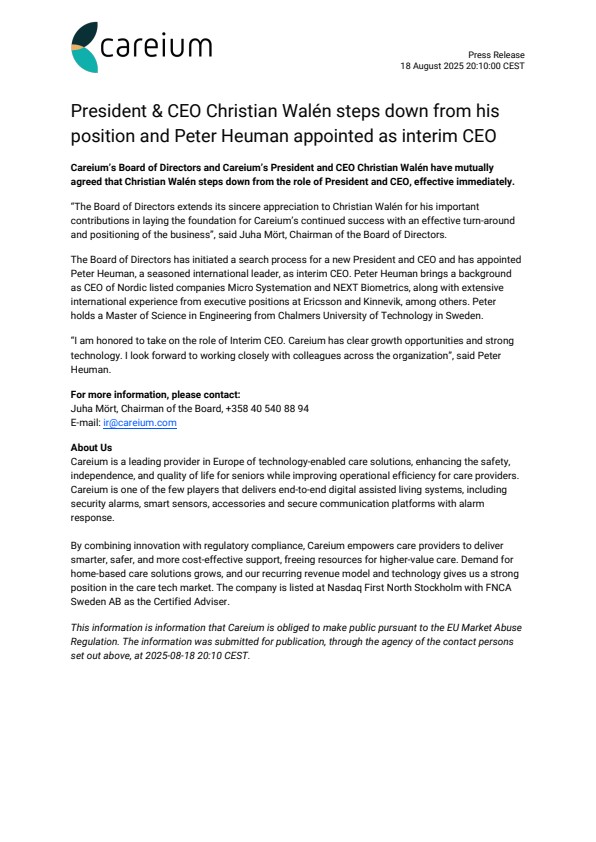 careium

Press Release
18 August 2025 20:10:00 CEST

President & CEO Christian Walén steps down from his position and Peter Heuman appointed as interim CEO

Careium's Board of Directors and Careium's President and CEO Christian Walén have mutually agreed that Christian Walén steps down from the role of President and CEO, effective immediately.

"The Board of Directors extends its sincere appreciation to Christian Walén for his important contributions in laying the foundation for Careium's continued success with an effective turn-around and positioning of the business", said Juha Mört, Chairman of the Board of Directors.

The Board of Directors has initiated a search process for a new President and CEO and has appointed Peter Heuman, a seasoned international leader, as interim CEO. Peter Heuman brings a background as CEO of Nordic listed companies Micro Systemation and NEXT Biometrics, along with extensive international experience from executive positions at Ericsson and Kinnevik, among others. Peter holds a Master of Science in Engineering from Chalmers University of Technology in Sweden.

"I am honored to take on the role of Interim CEO. Careium has clear growth opportunities and strong technology. I look forward to working closely with colleagues across the organization", said Peter Heuman.

For more information, please contact:
Juha Mört, Chairman of the Board, +358 40 540 88 94
E-mail: ir@careium.com

About Us
Careium is a leading provider in Europe of technology-enabled care solutions, enhancing the safety, independence, and quality of life for seniors while improving operational efficiency for care providers. Careium is one of the few players that delivers end-to-end digital assisted living systems, including security alarms, smart sensors, accessories and secure communication platforms with alarm response.

By combining innovation with regulatory compliance, Careium empowers care providers to deliver smarter, safer, and more cost-effective support, freeing resources for higher-value care. Demand for home-based care solutions grows, and our recurring revenue model and technology gives us a strong position in the care tech market. The company is listed at Nasdaq First North Stockholm with FNCA Sweden AB as the Certified Adviser.

This information is information that Careium is obliged to make public pursuant to the EU Market Abuse Regulation. The information was submitted for publication, through the agency of the contact persons set out above, at 2025-08-18 20:10 CEST.